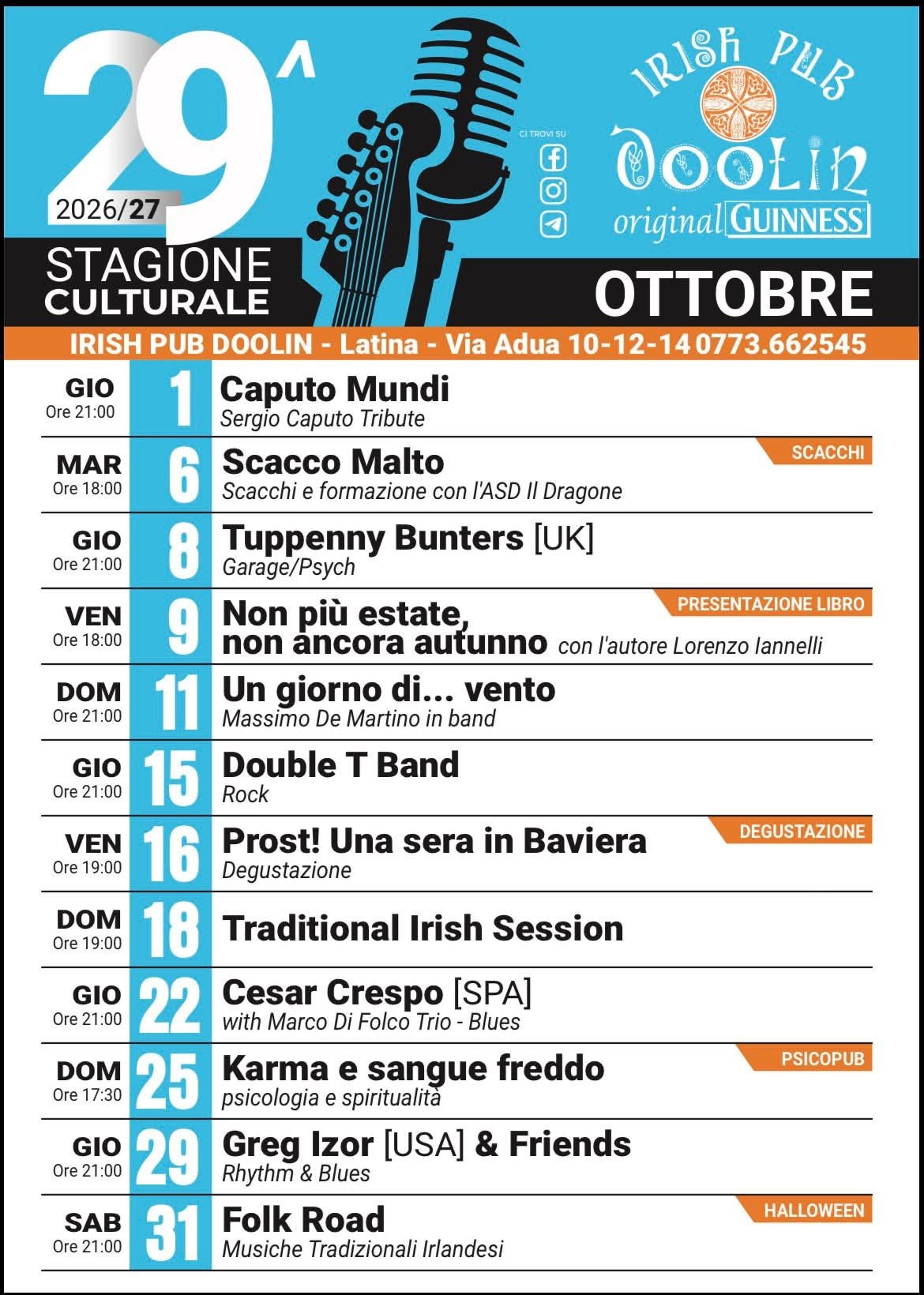 29^

2026/27

STAGIONE CULTURALE

CI TROVI SU

IRISH PUB DOOLIN original GUINNESS

OTTOBRE

IRISH PUB DOOLIN - Latina - Via Adua 10-12-14 0773.662545

GIO Ore 21:00 1 Caputo Mundi
Sergio Caputo Tribute

MAR Ore 18:00 6 Scacco Malto
Scacchi e formazione con l'ASD Il Dragone
SCACCHI

GIO Ore 21:00 8 Tuppenny Bunters [UK]
Garage/Psych

VEN Ore 18:00 9 Non più estate, non ancora autunno con l'autore Lorenzo Iannelli
PRESENTAZIONE LIBRO

DOM Ore 21:00 11 Un giorno di... vento
Massimo De Martino in band

GIO Ore 21:00 15 Double T Band
Rock

VEN Ore 19:00 16 Prost! Una sera in Baviera
Degustazione
DEGUSTAZIONE

DOM Ore 19:00 18 Traditional Irish Session

GIO Ore 21:00 22 Cesar Crespo [SPA]
with Marco Di Folco Trio - Blues

DOM Ore 17:30 25 Karma e sangue freddo
psicologia e spiritualità
PSICOPUB

GIO Ore 21:00 29 Greg Izor [USA] & Friends
Rhythm & Blues

SAB Ore 21:00 31 Folk Road
Musiche Tradizionali Irlandesi
HALLOWEEN